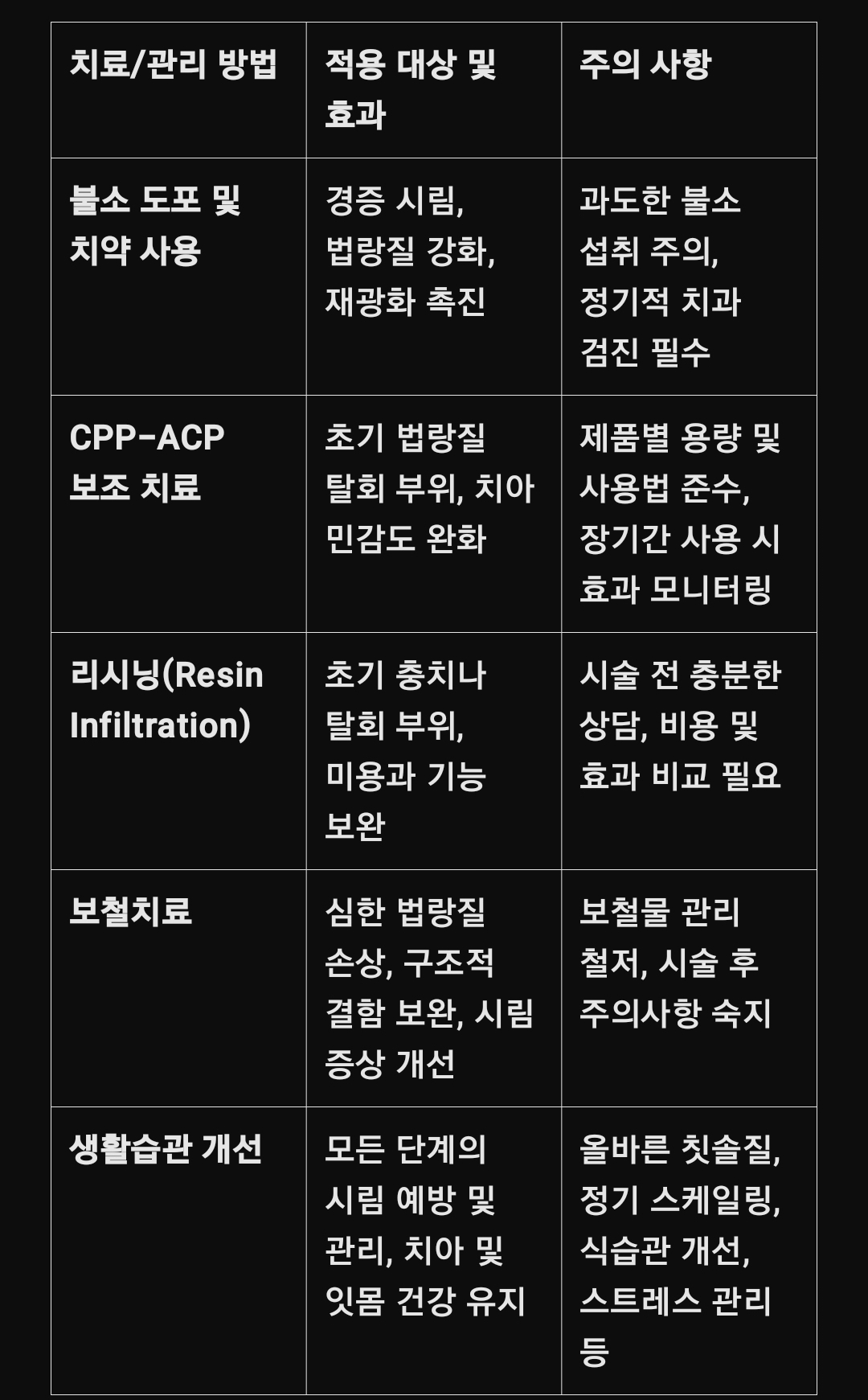 | 치료/관리 방법 | 적용 대상 및 효과 | 주의 사항 |
|---|---|---|
| 불소 도포 및 치약 사용 | 경증 시림, 법랑질 강화, 재광화 촉진 | 과도한 불소 섭취 주의, 정기적 치과 검진 필수 |
| CPP-ACP 보조 치료 | 초기 법랑질 탈회 부위, 치아 민감도 완화 | 제품별 용량 및 사용법 준수, 장기간 사용 시 효과 모니터링 |
| 리시닝(Resin Infiltration) | 초기 충치나 탈회 부위, 미용과 기능 보완 | 시술 전 충분한 상담, 비용 및 효과 비교 필요 |
| 보철치료 | 심한 법랑질 손상, 구조적 결함 보완, 시림 증상 개선 | 보철물 관리 철저, 시술 후 주의사항 숙지 |
| 생활습관 개선 | 모든 단계의 시림 예방 및 관리, 치아 및 잇몸 건강 유지 | 올바른 칫솔질, 정기 스케일링, 식습관 개선, 스트레스 관리 등 |